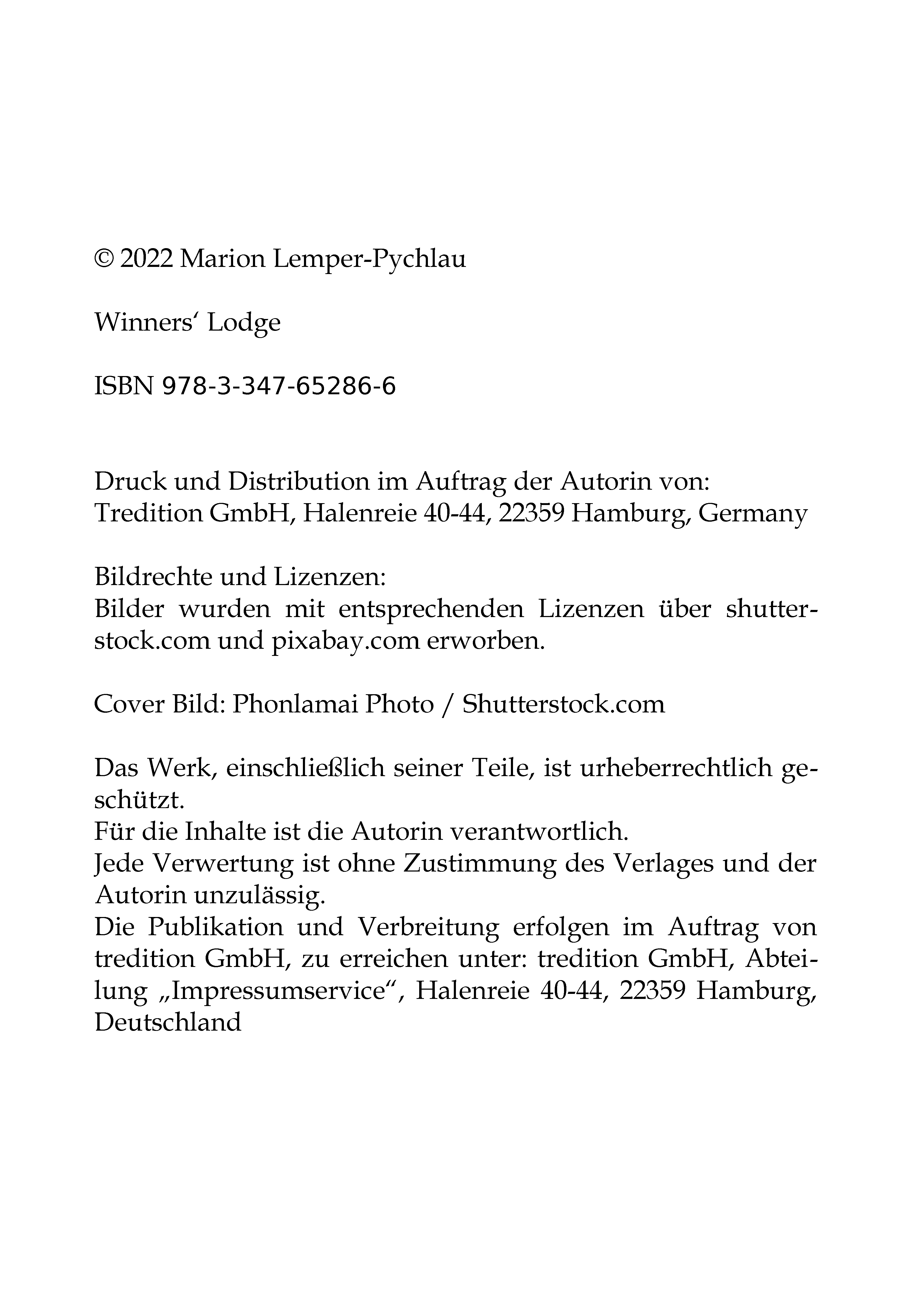 © 2022 Marion Lemper-Pychlau

Winners‘ Lodge

ISBN 978-3-347-65286-6

Druck und Distribution im Auftrag der Autorin von:
Tredition GmbH, Halenreie 40-44, 22359 Hamburg, Germany

Bildrechte und Lizenzen:
Bilder wurden mit entsprechenden Lizenzen über shutterstock.com und pixabay.com erworben.

Cover Bild: Phonlamai Photo / Shutterstock.com

Das Werk, einschließlich seiner Teile, ist urheberrechtlich geschützt.
Für die Inhalte ist die Autorin verantwortlich.
Jede Verwertung ist ohne Zustimmung des Verlages und der Autorin unzulässig.
Die Publikation und Verbreitung erfolgen im Auftrag von tredition GmbH, zu erreichen unter: tredition GmbH, Abteilung „Impressumservice“, Halenreie 40-44, 22359 Hamburg, Deutschland